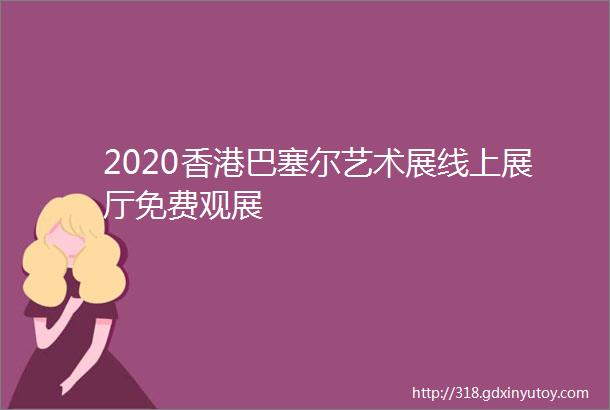 2020香港巴塞尔艺术展线上展厅免费观展

http://318.gdxinyutoy.com